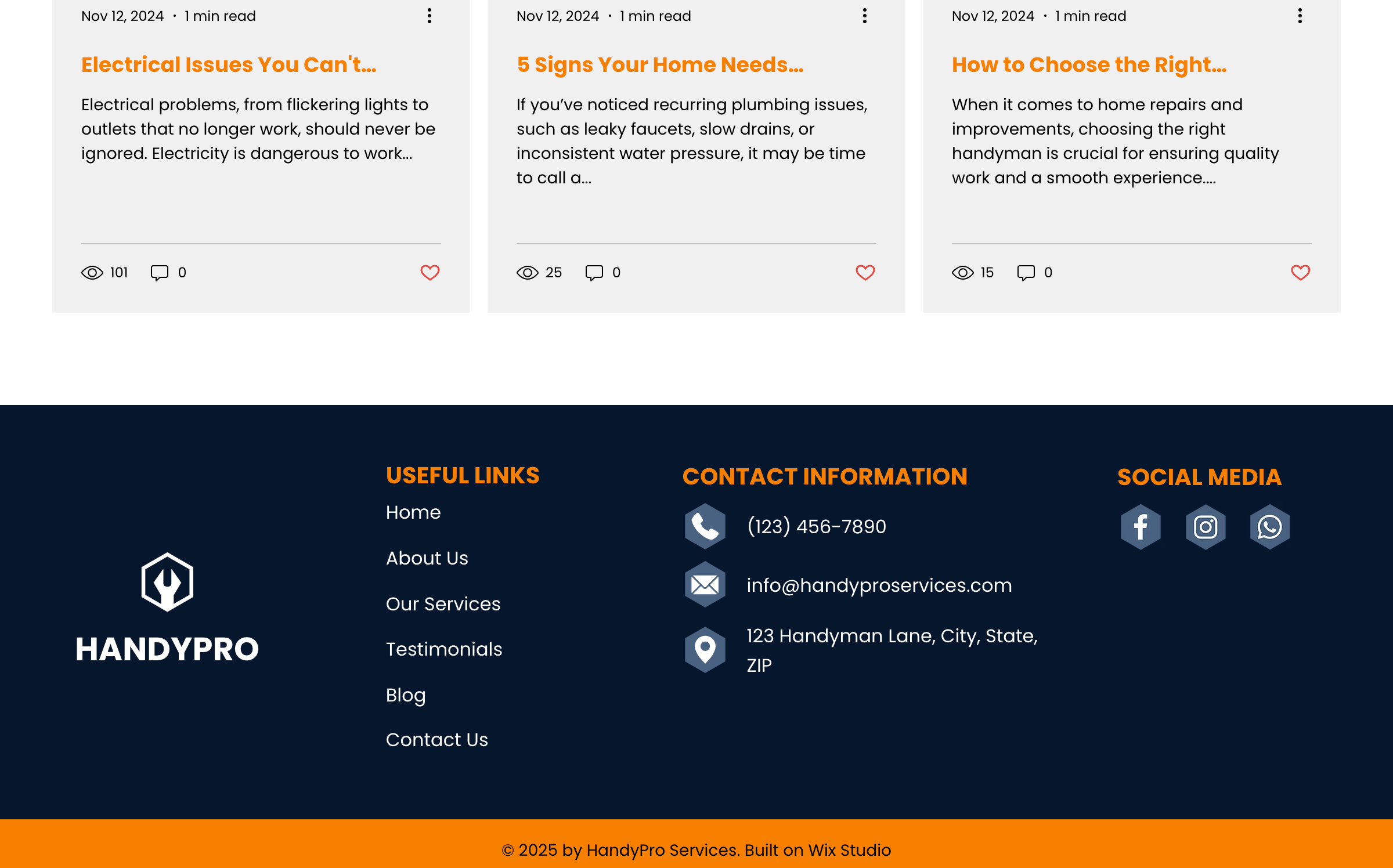 Nov 12, 2024 · 1 min read

Electrical Issues You Can't...

Electrical problems, from flickering lights to outlets that no longer work, should never be ignored. Electricity is dangerous to work...

101 0

Nov 12, 2024 · 1 min read

5 Signs Your Home Needs...

If you've noticed recurring plumbing issues, such as leaky faucets, slow drains, or inconsistent water pressure, it may be time to call a...

25 0

Nov 12, 2024 · 1 min read

How to Choose the Right...

When it comes to home repairs and improvements, choosing the right handyman is crucial for ensuring quality work and a smooth experience....

15 0

HANDYPRO

USEFUL LINKS

Home

About Us

Our Services

Testimonials

Blog

Contact Us

CONTACT INFORMATION

(123) 456-7890

info@handyproservices.com

123 Handyman Lane, City, State, ZIP

SOCIAL MEDIA

© 2025 by HandyPro Services. Built on Wix Studio